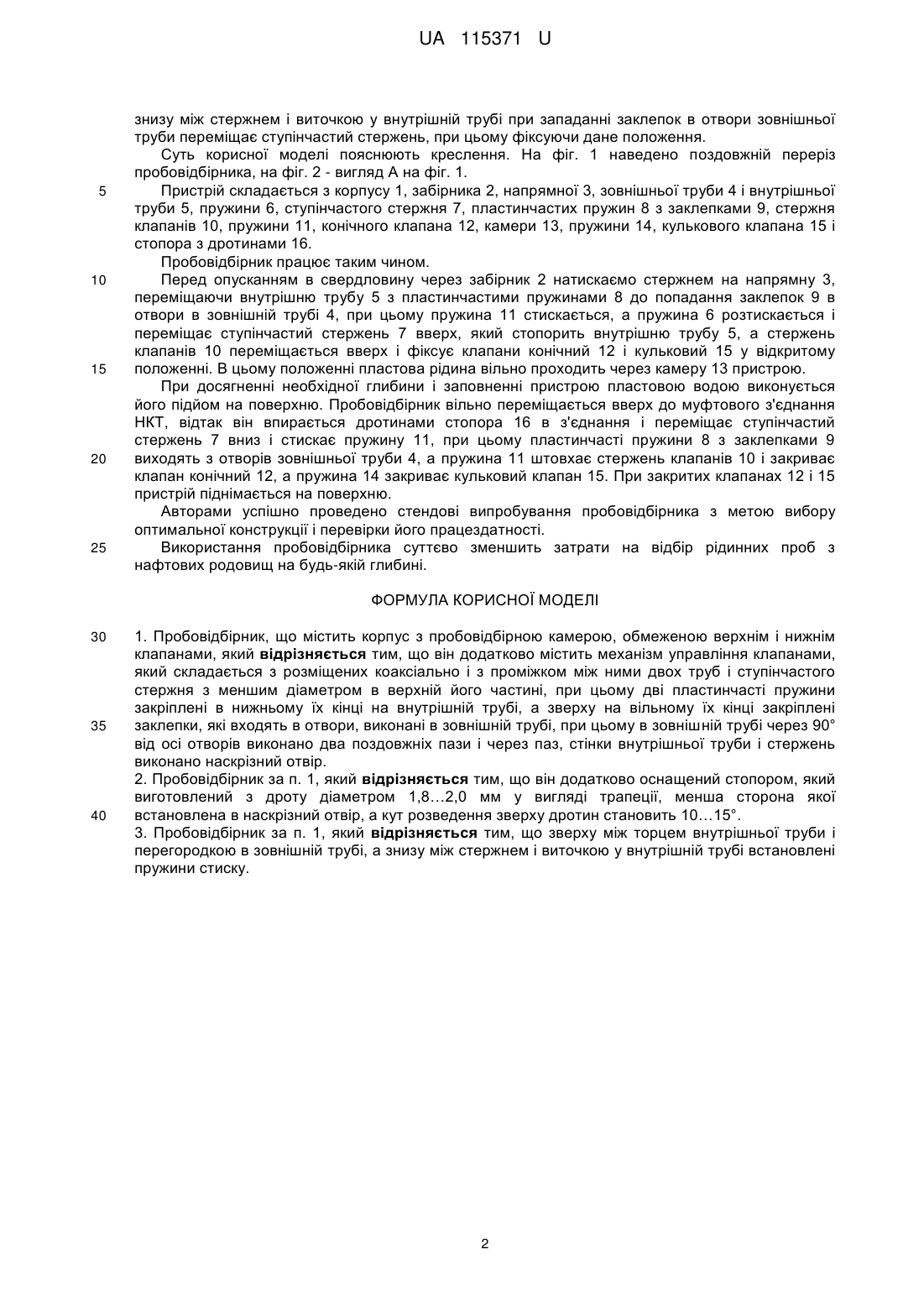 UA 115371 U

знизу між стержнем і виточкою у внутрішній трубі при западанні заклепок в отвори зовнішньої труби переміщає ступінчастий стержень, при цьому фіксуючи дане положення.

Суть корисної моделі пояснюють креслення. На фіг. 1 наведено поздовжній переріз пробовідбірника, на фіг. 2 - вигляд А на фіг. 1.

5 Пристрій складається з корпусу 1, забірника 2, напрямної 3, зовнішньої труби 4 і внутрішньої труби 5, пружини 6, ступінчастого стержня 7, пластинчастих пружин 8 з заклепками 9, стержня клапанів 10, пружини 11, конічного клапана 12, камери 13, пружини 14, кулькового клапана 15 і стопора з дротинами 16.

Пробовідбірник працює таким чином.

10 Перед опусканням в свердловину через забірник 2 натискаємо стержнем на напрямну 3, переміщаючи внутрішню трубу 5 з пластинчастими пружинами 8 до попадання заклепок 9 в отвори в зовнішній трубі 4, при цьому пружина 11 стискається, а пружина 6 розтискається і переміщає ступінчастий стержень 7 вверх, який стопорить внутрішню трубу 5, а стержень клапанів 10 переміщається вверх і фіксує клапани конічний 12 і кульковий 15 у відкритому

15 положенні. В цьому положенні пластова рідина вільно проходить через камеру 13 пристрою.

При досягненні необхідної глибини і заповненні пристрою пластовою водою виконується його підйом на поверхню. Пробовідбірник вільно переміщається вверх до муфтового з'єднання НКТ, відтак він впирається дротинами стопора 16 в з'єднання і переміщає ступінчастий стержень 7 вниз і стискає пружину 11, при цьому пластинчасті пружини 8 з заклепками 9

20 виходять з отворів зовнішньої труби 4, а пружина 11 штовхає стержень клапанів 10 і закриває клапан конічний 12, а пружина 14 закриває кульковий клапан 15. При закритих клапанах 12 і 15 пристрій піднімається на поверхню.

Авторами успішно проведено стендові випробування пробовідбірника з метою вибору оптимальної конструкції і перевірки його працездатності.

25 Використання пробовідбірника суттєво зменшить затрати на відбір рідинних проб з нафтових родовищ на будь-якій глибині.

ФОРМУЛА КОРИСНОЇ МОДЕЛІ

30 1. Пробовідбірник, що містить корпус з пробовідбірною камерою, обмеженою верхнім і нижнім клапанами, який **відрізняється** тим, що він додатково містить механізм управління клапанами, який складається з розміщених коаксіально і з проміжком між ними двох труб і ступінчастого стержня з меншим діаметром в верхній його частині, при цьому дві пластинчасті пружини закріплені в нижньому їх кінці на внутрішній трубі, а зверху на вільному їх кінці закріплені

35 заклепки, які входять в отвори, виконані в зовнішній трубі, при цьому в зовнішній трубі через 90° від осі отворів виконано два поздовжніх пази і через паз, стінки внутрішньої труби і стержень виконано наскрізний отвір.

2. Пробовідбірник за п. 1, який **відрізняється** тим, що він додатково оснащений стопором, який виготовлений з дроту діаметром 1,8…2,0 мм у вигляді трапеції, менша сторона якої

40 встановлена в наскрізний отвір, а кут розведення зверху дротин становить 10…15°.

3. Пробовідбірник за п. 1, який **відрізняється** тим, що зверху між торцем внутрішньої труби і перегородкою в зовнішній трубі, а знизу між стержнем і виточкою у внутрішній трубі встановлені пружини стиску.

2